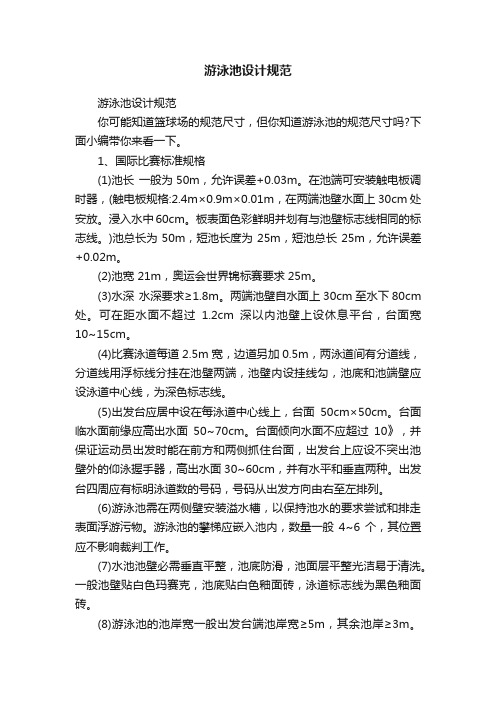 游泳池设计规范

游泳池设计规范

你可能知道篮球场的规范尺寸，但你知道游泳池的规范尺寸吗?下面小编带你来看一下。

1、国际比赛标准规格

(1)池长 一般为 50m，允许误差+0.03m。在池端可安装触电板调时器，(触电板规格:2.4m×0.9m×0.01m，在两端池壁水面上 30cm 处安放。浸入水中60cm。板表面色彩鲜明并划有与池壁标志线相同的标志线。)池总长为 50m，短池长度为 25m，短池总长 25m，允许误差+0.02m。

(2)池宽 21m，奥运会世界锦标赛要求 25m。

(3)水深 水深要求≥1.8m。两端池壁自水面上 30cm 至水下 80cm 处。可在距水面不超过 1.2cm 深以内池壁上设休息平台，台面宽 10~15cm。

(4)比赛泳道每道 2.5m 宽，边道另加 0.5m，两泳道间有分道线，分道线用浮标线分挂在池壁两端，池壁内设挂线勾，池底和池端壁应设泳道中心线，为深色标志线。

(5)出发台应居中设在每泳道中心线上，台面 50cm×50cm。台面临水面前缘应高出水面 50~70cm。台面倾向水面不应超过 10》，并保证运动员出发时能在前方和两侧抓住台面，出发台上应设不突出池壁外的仰泳握手器，高出水面 30~60cm，并有水平和垂直两种。出发台四周应有标明泳道数的号码，号码从出发方向由右至左排列。

(6)游泳池需在两侧壁安装溢水槽，以保持池水的要求尝试和排走表面浮游污物。游泳池的攀梯应嵌入池内，数量一般 4~6 个，其位置应不影响裁判工作。

(7)水池池壁必需垂直平整，池底防滑，池面层平整光洁易于清洗。一般池壁贴白色玛赛克，池底贴白色釉面砖，泳道标志线为黑色釉面砖。

(8)游泳池的池岸宽一般出发台端池岸宽≥5m，其余池岸≥3m。